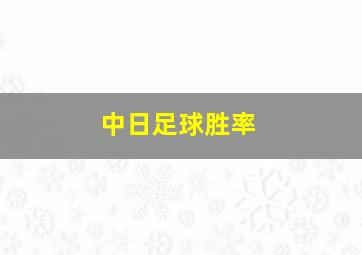 中日足球胜率